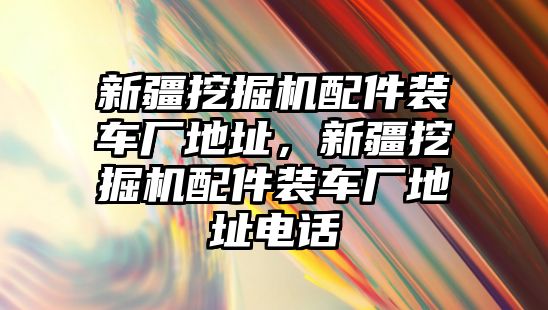 新疆挖掘机配件装车厂地址，新疆挖掘机配件装车厂地址电话